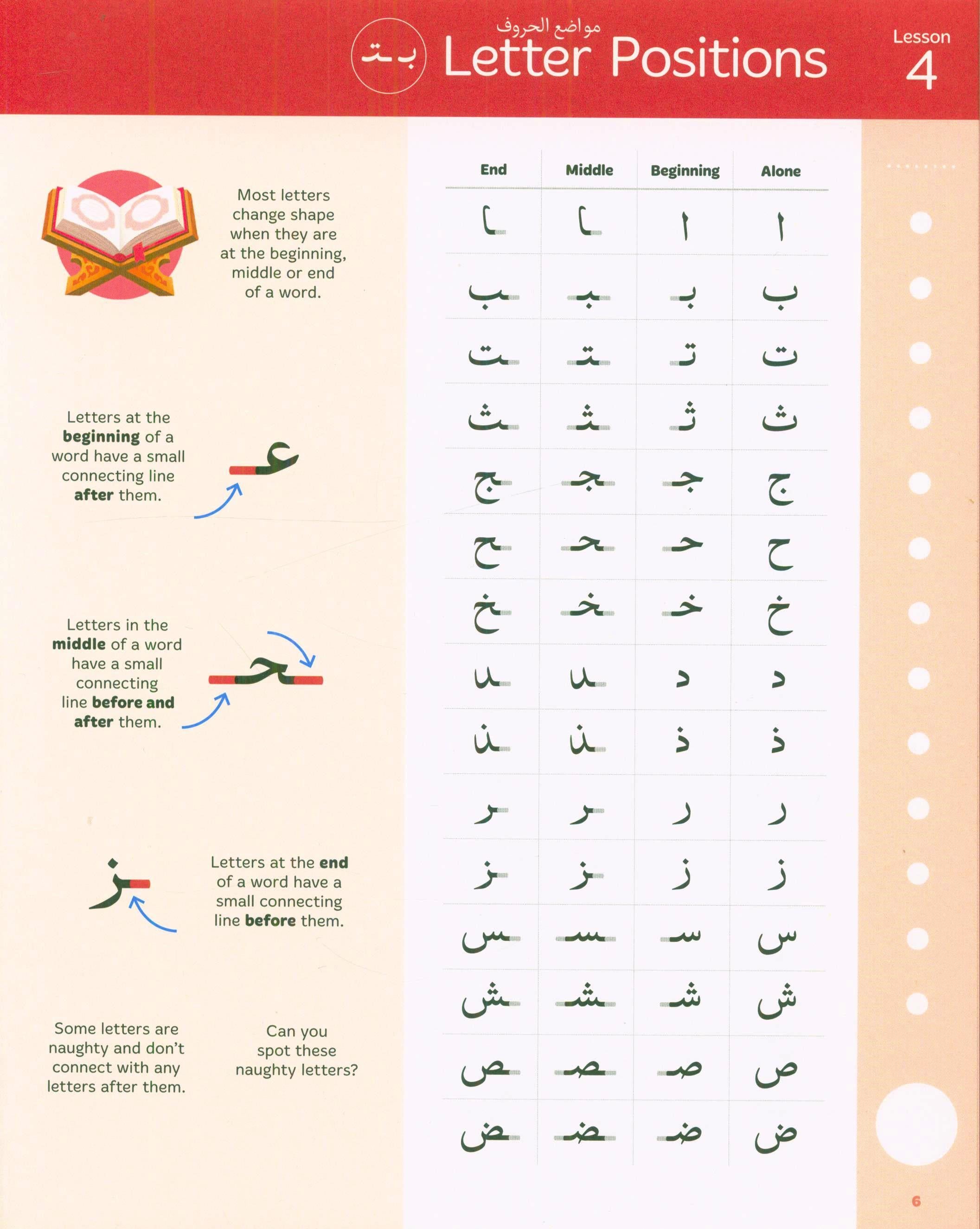 مواضع الحروف
بـتـ Letter Positions

Lesson 4

Most letters change shape when they are at the beginning, middle or end of a word.

Letters at the **beginning** of a word have a small connecting line **after** them.

عـ

Letters in the **middle** of a word have a small connecting line **before and after** them.

ـحـ

ـز

Letters at the **end** of a word have a small connecting line **before** them.

Some letters are naughty and don't connect with any letters after them.

Can you spot these naughty letters?

| End | Middle | Beginning | Alone |
|---|---|---|---|
| ـا | ـا | ا | ا |
| ـب | ـبـ | بـ | ب |
| ـت | ـتـ | تـ | ت |
| ـث | ـثـ | ثـ | ث |
| ـج | ـجـ | جـ | ج |
| ـح | ـحـ | حـ | ح |
| ـخ | ـخـ | خـ | خ |
| ـد | ـد | د | د |
| ـذ | ـذ | ذ | ذ |
| ـر | ـر | ر | ر |
| ـز | ـز | ز | ز |
| ـس | ـسـ | سـ | س |
| ـش | ـشـ | شـ | ش |
| ـص | ـصـ | صـ | ص |
| ـض | ـضـ | ضـ | ض |

6